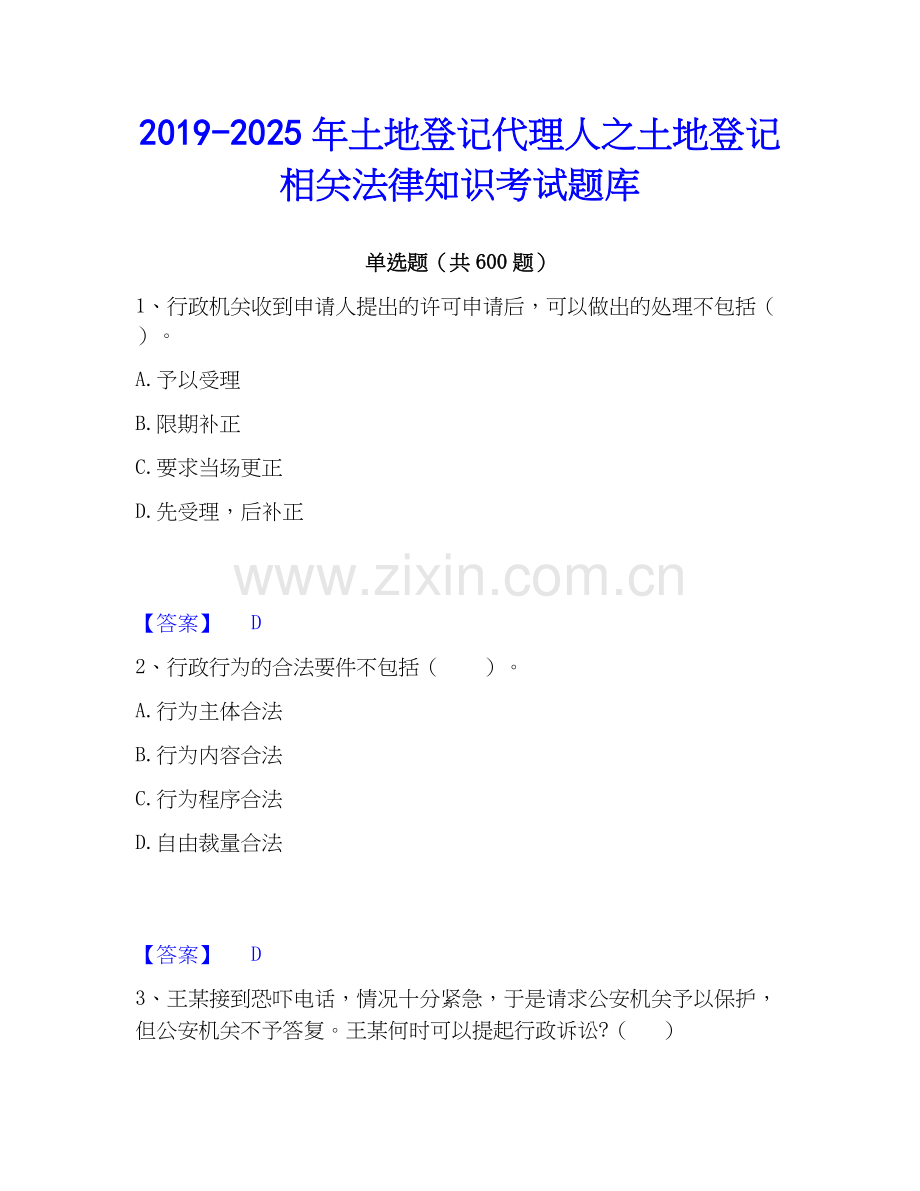 2019-2025 年土地登记代理人之土地登记相关法律知识考试题库

单选题（共 600 题）

1、行政机关收到申请人提出的许可申请后，可以做出的处理不包括（ ）。

A.予以受理

B.限期补正

C.要求当场更正

D.先受理，后补正

www.zixin.com.cn

【答案】 D

2、行政行为的合法要件不包括（ ）。

A.行为主体合法

B.行为内容合法

C.行为程序合法

D.自由裁量合法

【答案】 D

3、王某接到恐吓电话，情况十分紧急，于是请求公安机关予以保护，但公安机关不予答复。王某何时可以提起行政诉讼?（ ）